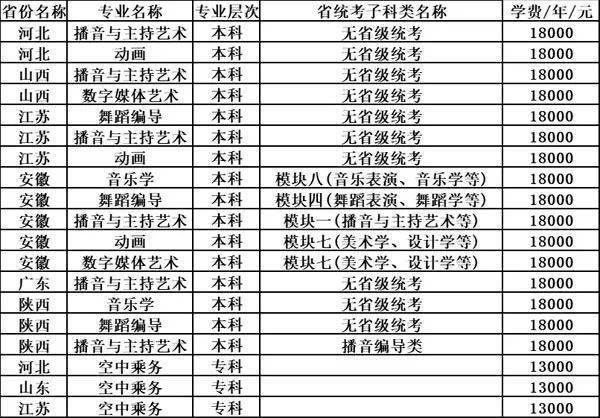 | 省份名称 | 专业名称 | 专业层次 | 省统考子科类名称 | 学费/年/元 |
|---|---|---|---|---|
| 河北 | 播音与主持艺术 | 本科 | 无省级统考 | 18000 |
| 河北 | 动画 | 本科 | 无省级统考 | 18000 |
| 山西 | 播音与主持艺术 | 本科 | 无省级统考 | 18000 |
| 山西 | 数字媒体艺术 | 本科 | 无省级统考 | 18000 |
| 江苏 | 舞蹈编导 | 本科 | 无省级统考 | 18000 |
| 江苏 | 播音与主持艺术 | 本科 | 无省级统考 | 18000 |
| 江苏 | 动画 | 本科 | 无省级统考 | 18000 |
| 安徽 | 音乐学 | 本科 | 模块八(音乐表演、音乐学等) | 18000 |
| 安徽 | 舞蹈编导 | 本科 | 模块四(舞蹈表演、舞蹈学等) | 18000 |
| 安徽 | 播音与主持艺术 | 本科 | 模块一(播音与主持艺术等) | 18000 |
| 安徽 | 动画 | 本科 | 模块七(美术学、设计学等) | 18000 |
| 安徽 | 数字媒体艺术 | 本科 | 模块七(美术学、设计学等) | 18000 |
| 广东 | 播音与主持艺术 | 本科 | 无省级统考 | 18000 |
| 陕西 | 音乐学 | 本科 | 无省级统考 | 18000 |
| 陕西 | 舞蹈编导 | 本科 | 无省级统考 | 18000 |
| 陕西 | 播音与主持艺术 | 本科 | 播音编导类 | 18000 |
| 河北 | 空中乘务 | 专科 |  | 13000 |
| 山东 | 空中乘务 | 专科 |  | 13000 |
| 江苏 | 空中乘务 | 专科 |  | 13000 |